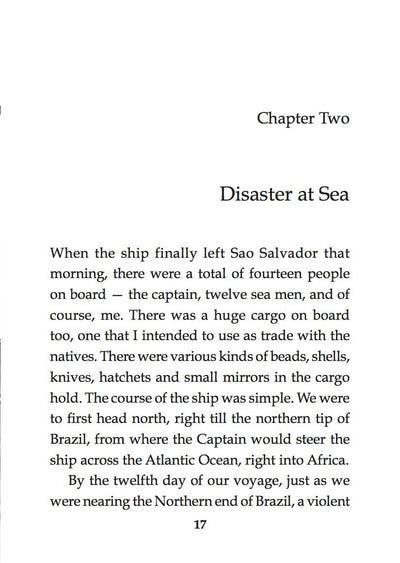 Chapter Two

Disaster at Sea

When the ship finally left Sao Salvador that morning, there were a total of fourteen people on board — the captain, twelve sea men, and of course, me. There was a huge cargo on board too, one that I intended to use as trade with the natives. There were various kinds of beads, shells, knives, hatchets and small mirrors in the cargo hold. The course of the ship was simple. We were to first head north, right till the northern tip of Brazil, from where the Captain would steer the ship across the Atlantic Ocean, right into Africa.

By the twelfth day of our voyage, just as we were nearing the Northern end of Brazil, a violent

17